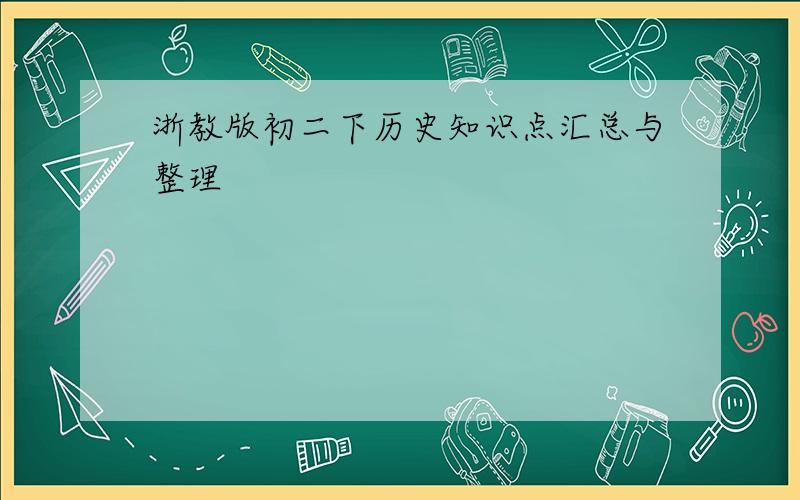 浙教版初二下历史知识点汇总与整理